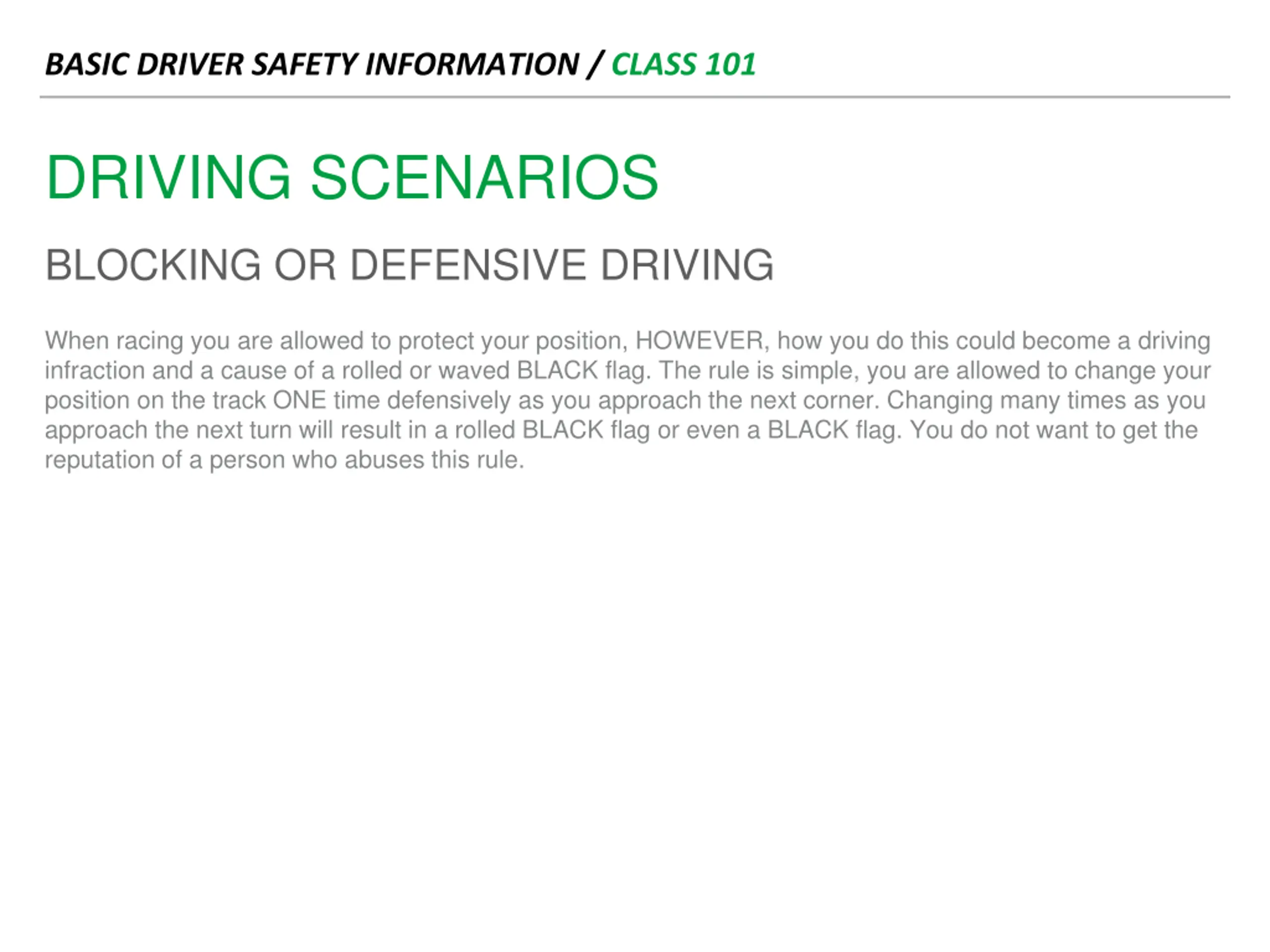 BASIC DRIVER SAFETY INFORMATION / CLASS 101

DRIVING SCENARIOS

BLOCKING OR DEFENSIVE DRIVING

When racing you are allowed to protect your position, HOWEVER, how you do this could become a driving infraction and a cause of a rolled or waved BLACK flag. The rule is simple, you are allowed to change your position on the track ONE time defensively as you approach the next corner. Changing many times as you approach the next turn will result in a rolled BLACK flag or even a BLACK flag. You do not want to get the reputation of a person who abuses this rule.